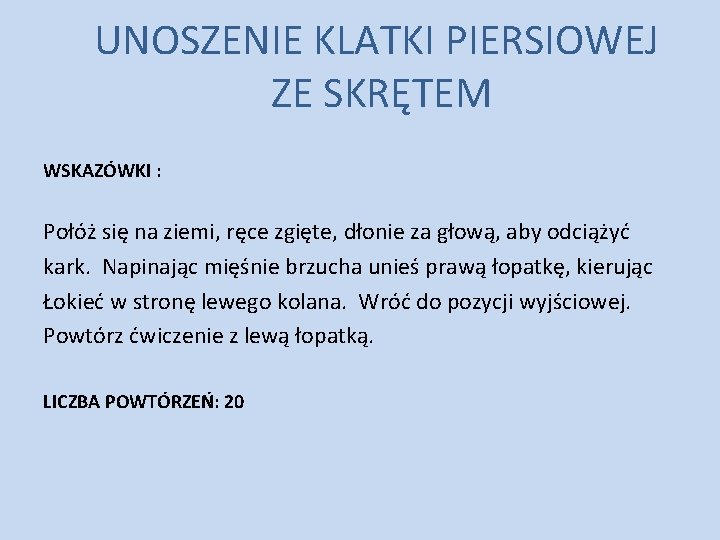 UNOSZENIE KLATKI PIERSIOWEJ ZE SKRĘTEM

WSKAZÓWKI :

Połóż się na ziemi, ręce zgięte, dłonie za głową, aby odciążyć kark. Napinając mięśnie brzucha unieś prawą łopatkę, kierując Łokieć w stronę lewego kolana. Wróć do pozycji wyjściowej. Powtórz ćwiczenie z lewą łopatką.

LICZBA POWTÓRZEŃ: 20